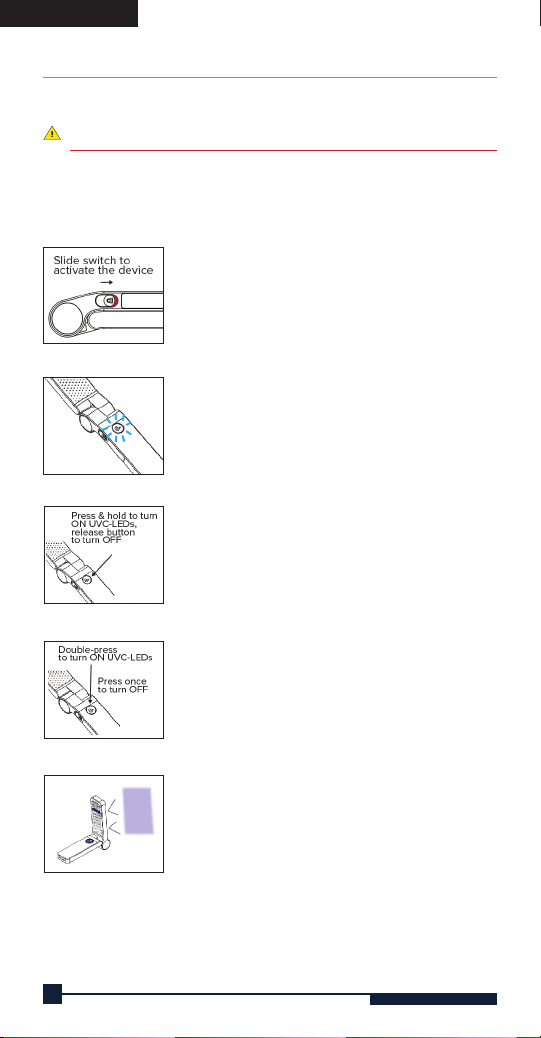 Slide switch to activate the device

Press & hold to turn ON UVC-LEDs, release button to turn OFF

Double-press to turn ON UVC-LEDs

Press once to turn OFF